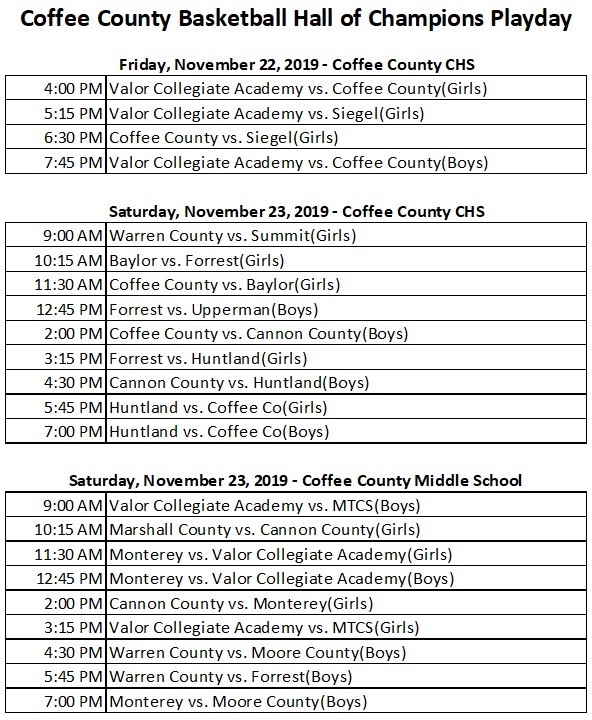 Coffee County Basketball Hall of Champions Playday

Friday, November 22, 2019 - Coffee County CHS

| | |
|---|---|
| 4:00 PM | Valor Collegiate Academy vs. Coffee County(Girls) |
| 5:15 PM | Valor Collegiate Academy vs. Siegel(Girls) |
| 6:30 PM | Coffee County vs. Siegel(Girls) |
| 7:45 PM | Valor Collegiate Academy vs. Coffee County(Boys) |

Saturday, November 23, 2019 - Coffee County CHS

| | |
|---|---|
| 9:00 AM | Warren County vs. Summit(Girls) |
| 10:15 AM | Baylor vs. Forrest(Girls) |
| 11:30 AM | Coffee County vs. Baylor(Girls) |
| 12:45 PM | Forrest vs. Upperman(Boys) |
| 2:00 PM | Coffee County vs. Cannon County(Boys) |
| 3:15 PM | Forrest vs. Huntland(Girls) |
| 4:30 PM | Cannon County vs. Huntland(Boys) |
| 5:45 PM | Huntland vs. Coffee Co(Girls) |
| 7:00 PM | Huntland vs. Coffee Co(Boys) |

Saturday, November 23, 2019 - Coffee County Middle School

| | |
|---|---|
| 9:00 AM | Valor Collegiate Academy vs. MTCS(Boys) |
| 10:15 AM | Marshall County vs. Cannon County(Girls) |
| 11:30 AM | Monterey vs. Valor Collegiate Academy(Girls) |
| 12:45 PM | Monterey vs. Valor Collegiate Academy(Boys) |
| 2:00 PM | Cannon County vs. Monterey(Girls) |
| 3:15 PM | Valor Collegiate Academy vs. MTCS(Girls) |
| 4:30 PM | Warren County vs. Moore County(Boys) |
| 5:45 PM | Warren County vs. Forrest(Boys) |
| 7:00 PM | Monterey vs. Moore County(Boys) |